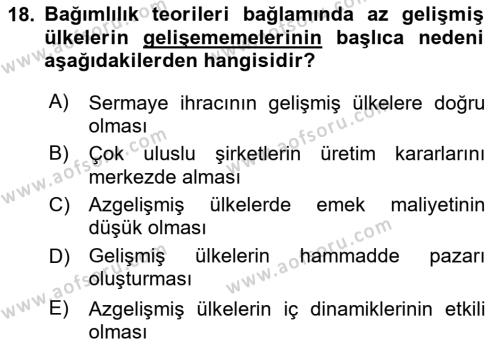 18. Bağımlılık teorileri bağlamında az gelişmiş ülkelerin gelişememelerinin başlıca nedeni aşağıdakilerden hangisidir?

A) Sermaye ihracının gelişmiş ülkelere doğru olması
B) Çok uluslu şirketlerin üretim kararlarını merkezde alması
C) Azgelişmiş ülkelerde emek maliyetinin düşük olması
D) Gelişmiş ülkelerin hammadde pazarı oluşturması
E) Azgelişmiş ülkelerin iç dinamiklerinin etkili olması

www.aofsoru.com